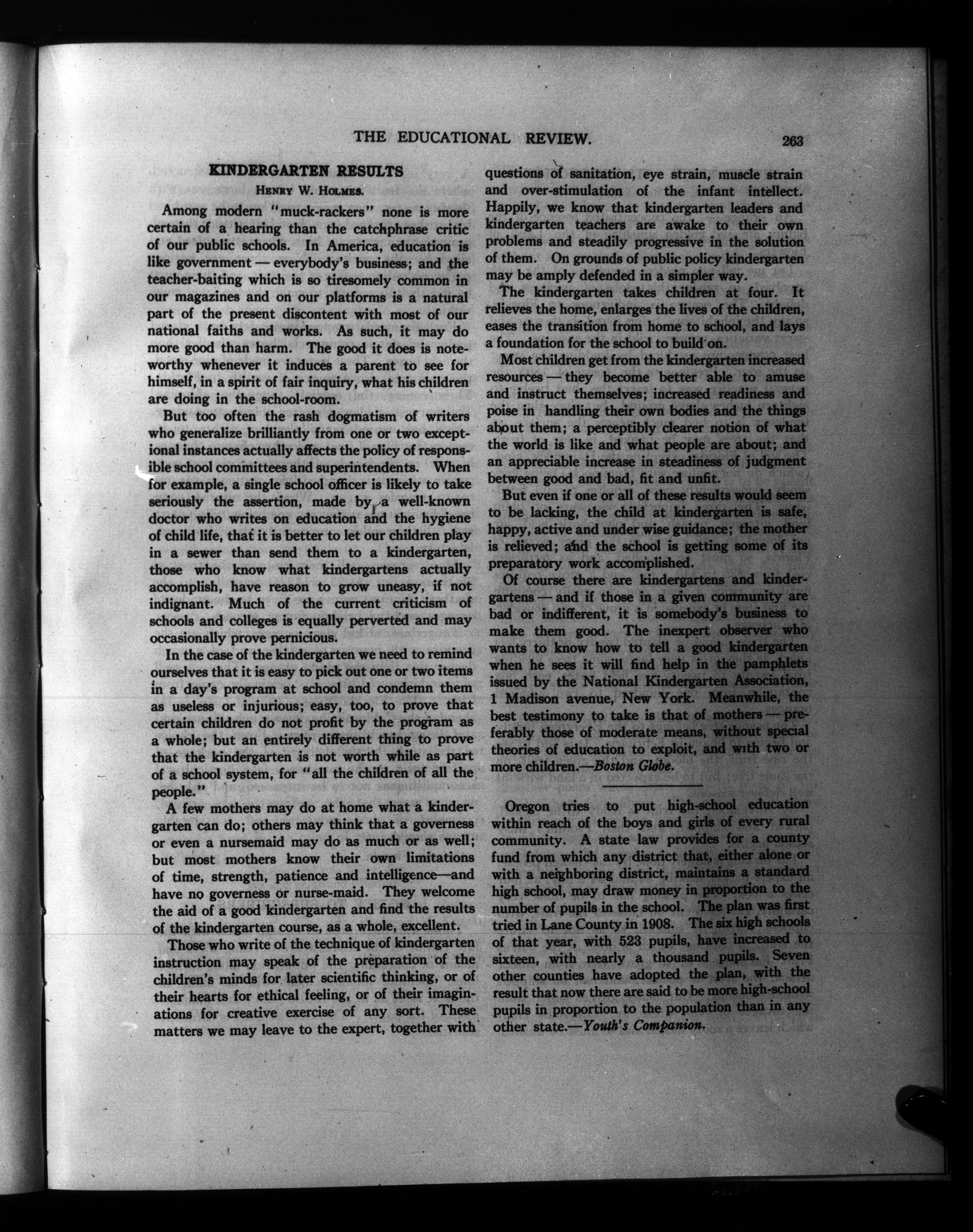 THE EDUCATIONAL REVIEW. 263

KINDERGARTEN RESULTS

HENRY W. HOLMES.

Among modern "muck-rackers" none is more certain of a hearing than the catchphrase critic of our public schools. In America, education is like government — everybody's business; and the teacher-baiting which is so tiresomely common in our magazines and on our platforms is a natural part of the present discontent with most of our national faiths and works. As such, it may do more good than harm. The good it does is noteworthy whenever it induces a parent to see for himself, in a spirit of fair inquiry, what his children are doing in the school-room.

But too often the rash dogmatism of writers who generalize brilliantly from one or two exceptional instances actually affects the policy of responsible school committees and superintendents. When for example, a single school officer is likely to take seriously the assertion, made by a well-known doctor who writes on education and the hygiene of child life, that it is better to let our children play in a sewer than send them to a kindergarten, those who know what kindergartens actually accomplish, have reason to grow uneasy, if not indignant. Much of the current criticism of schools and colleges is equally perverted and may occasionally prove pernicious.

In the case of the kindergarten we need to remind ourselves that it is easy to pick out one or two items in a day's program at school and condemn them as useless or injurious; easy, too, to prove that certain children do not profit by the program as a whole; but an entirely different thing to prove that the kindergarten is not worth while as part of a school system, for "all the children of all the people."

A few mothers may do at home what a kindergarten can do; others may think that a governess or even a nursemaid may do as much or as well; but most mothers know their own limitations of time, strength, patience and intelligence—and have no governess or nurse-maid. They welcome the aid of a good kindergarten and find the results of the kindergarten course, as a whole, excellent.

Those who write of the technique of kindergarten instruction may speak of the preparation of the children's minds for later scientific thinking, or of their hearts for ethical feeling, or of their imaginations for creative exercise of any sort. These matters we may leave to the expert, together with questions of sanitation, eye strain, muscle strain and over-stimulation of the infant intellect. Happily, we know that kindergarten leaders and kindergarten teachers are awake to their own problems and steadily progressive in the solution of them. On grounds of public policy kindergarten may be amply defended in a simpler way.

The kindergarten takes children at four. It relieves the home, enlarges the lives of the children, eases the transition from home to school, and lays a foundation for the school to build on.

Most children get from the kindergarten increased resources — they become better able to amuse and instruct themselves; increased readiness and poise in handling their own bodies and the things about them; a perceptibly clearer notion of what the world is like and what people are about; and an appreciable increase in steadiness of judgment between good and bad, fit and unfit.

But even if one or all of these results would seem to be lacking, the child at kindergarten is safe, happy, active and under wise guidance; the mother is relieved; and the school is getting some of its preparatory work accomplished.

Of course there are kindergartens and kindergartens — and if those in a given community are bad or indifferent, it is somebody's business to make them good. The inexpert observer who wants to know how to tell a good kindergarten when he sees it will find help in the pamphlets issued by the National Kindergarten Association, 1 Madison avenue, New York. Meanwhile, the best testimony to take is that of mothers — preferably those of moderate means, without special theories of education to exploit, and with two or more children.—Boston Globe.

Oregon tries to put high-school education within reach of the boys and girls of every rural community. A state law provides for a county fund from which any district that, either alone or with a neighboring district, maintains a standard high school, may draw money in proportion to the number of pupils in the school. The plan was first tried in Lane County in 1908. The six high schools of that year, with 523 pupils, have increased to sixteen, with nearly a thousand pupils. Seven other counties have adopted the plan, with the result that now there are said to be more high-school pupils in proportion to the population than in any other state.—Youth's Companion.